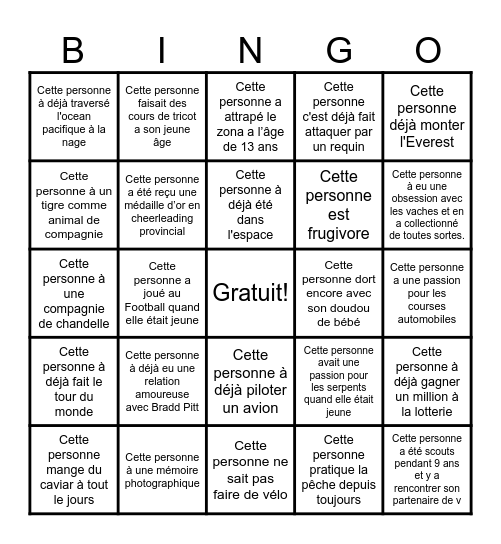 | B | I | N | G | O |
|---|---|---|---|---|
| Cette personne à déjà traversé l'ocean pacifique à la nage | Cette personne faisait des cours de tricot a son jeune âge | Cette personne a attrapé le zona a l'âge de 13 ans | Cette personne c'est déjà fait attaquer par un requin | Cette personne déjà monter l'Everest |
| Cette personne à un tigre comme animal de compagnie | Cette personne a été reçu une médaille d'or en cheerleading provincial | Cette personne à déjà été dans l'espace | Cette personne est frugivore | Cette personne à eu une obsession avec les vaches et en a collectionné de toutes sortes. |
| Cette personne à une compagnie de chandelle | Cette personne a joué au Football quand elle était jeune | Gratuit! | Cette personne dort encore avec son doudou de bébé | Cette personne a une passion pour les courses automobiles |
| Cette personne à déjà fait le tour du monde | Cette personne à déjà eu une relation amoureuse avec Bradd Pitt | Cette personne à déjà piloter un avion | Cette personne avait une passion pour les serpents quand elle était jeune | Cette personne à déjà gagner un million à la lotterie |
| Cette personne mange du caviar à tout le jours | Cette personne à une mémoire photographique | Cette personne ne sait pas faire de vélo | Cette personne pratique la pêche depuis toujours | Cette personne a été scouts pendant 9 ans et y a rencontrer son partenaire de v |